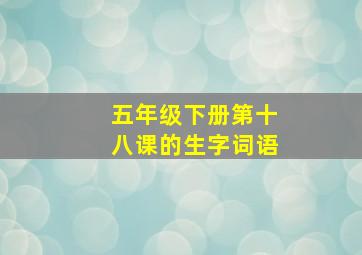 五年级下册第十八课的生字词语